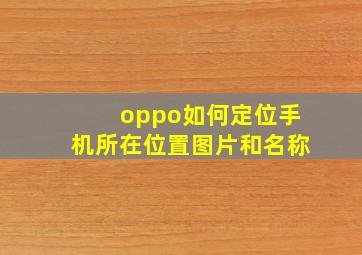 oppo如何定位手机所在位置图片和名称